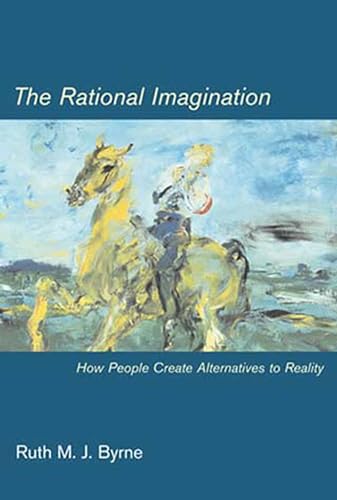 The Rational Imagination

How People Create Alternatives to Reality

Ruth M. J. Byrne